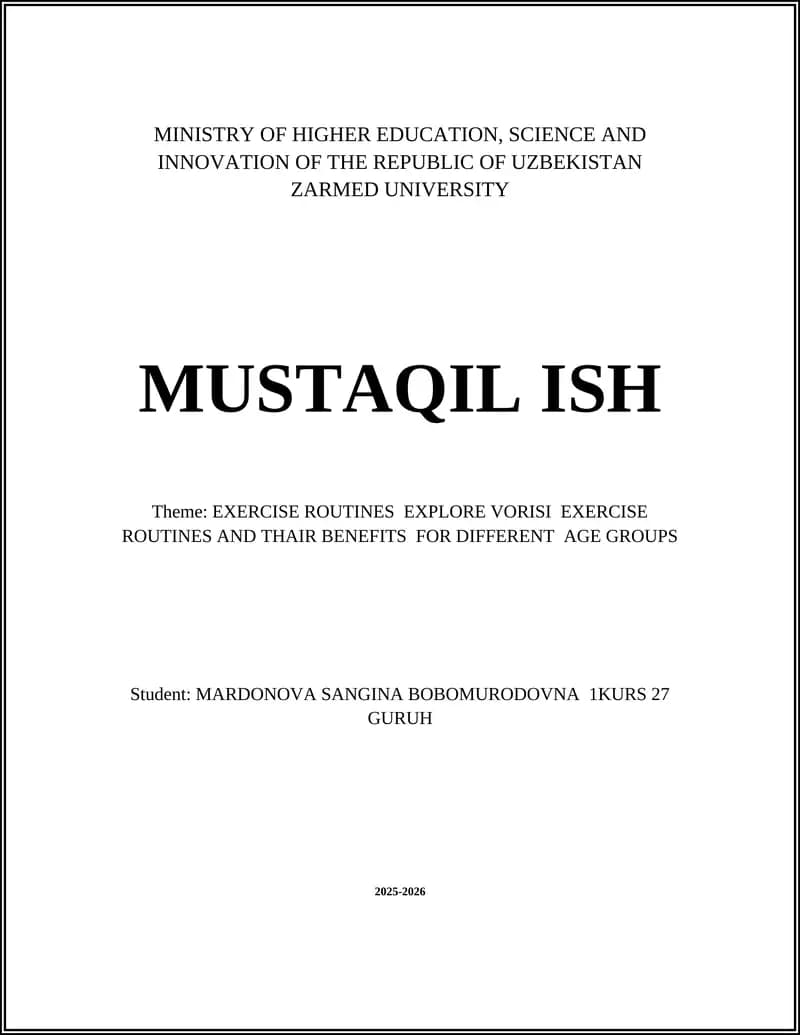 MINISTRY OF HIGHER EDUCATION, SCIENCE AND INNOVATION OF THE REPUBLIC OF UZBEKISTAN
ZARMED UNIVERSITY

MUSTAQIL ISH

Theme: EXERCISE ROUTINES EXPLORE VORISI EXERCISE ROUTINES AND THAIR BENEFITS FOR DIFFERENT AGE GROUPS

Student: MARDONOVA SANGINA BOBOMURODOVNA 1KURS 27 GURUH

2025-2026